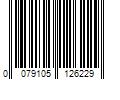 0 079105 126229